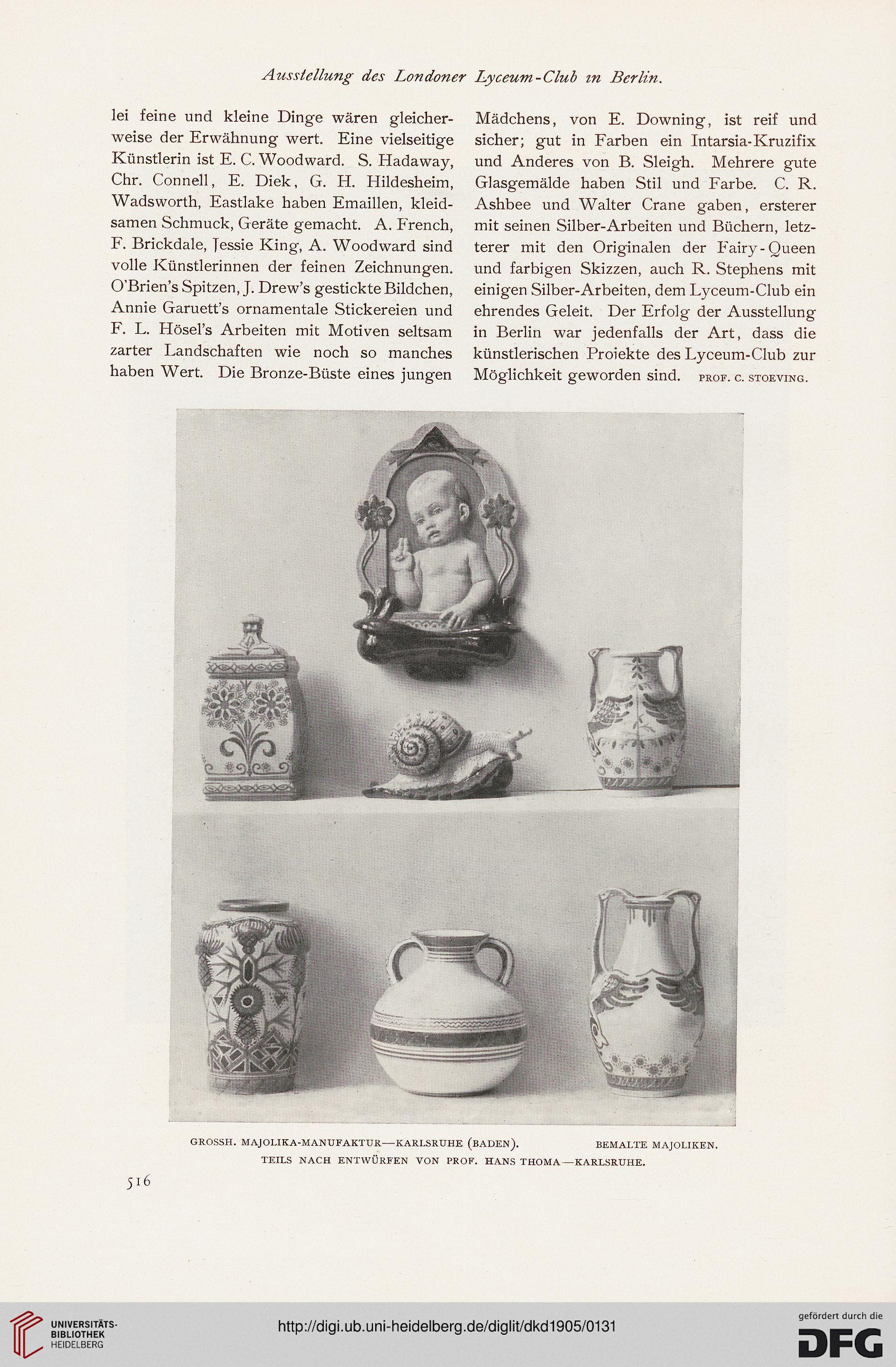 Ausstellung des Londoner Lyceum-Club in Berlin.

lei feine und kleine Dinge wären gleicherweise der Erwähnung wert. Eine vielseitige Künstlerin ist E. C. Woodward. S. Hadaway, Chr. Connell, E. Diek, G. H. Hildesheim, Wadsworth, Eastlake haben Emaillen, kleidsamen Schmuck, Geräte gemacht. A. French, F. Brickdale, Jessie King, A. Woodward sind volle Künstlerinnen der feinen Zeichnungen. O'Brien's Spitzen, J. Drew's gestickte Bildchen, Annie Garuett's ornamentale Stickereien und F. L. Hösel's Arbeiten mit Motiven seltsam zarter Landschaften wie noch so manches haben Wert. Die Bronze-Büste eines jungen

Mädchens, von E. Downing, ist reif und sicher; gut in Farben ein Intarsia-Kruzifix und Anderes von B. Sleigh. Mehrere gute Glasgemälde haben Stil und Farbe. C. R. Ashbee und Walter Crane gaben, ersterer mit seinen Silber-Arbeiten und Büchern, letzterer mit den Originalen der Fairy-Queen und farbigen Skizzen, auch R. Stephens mit einigen Silber-Arbeiten, dem Lyceum-Club ein ehrendes Geleit. Der Erfolg der Ausstellung in Berlin war jedenfalls der Art, dass die künstlerischen Projekte des Lyceum-Club zur Möglichkeit geworden sind. PROF. C. STOEVING.

GROSSH. MAJOLIKA-MANUFAKTUR—KARLSRUHE (BADEN). BEMALTE MAJOLIKEN.
TEILS NACH ENTWÜRFEN VON PROF. HANS THOMA—KARLSRUHE.

516

UNIVERSITÄTS-BIBLIOTHEK HEIDELBERG

http://digi.ub.uni-heidelberg.de/diglit/dkd1905/0131

gefördert durch die DFG